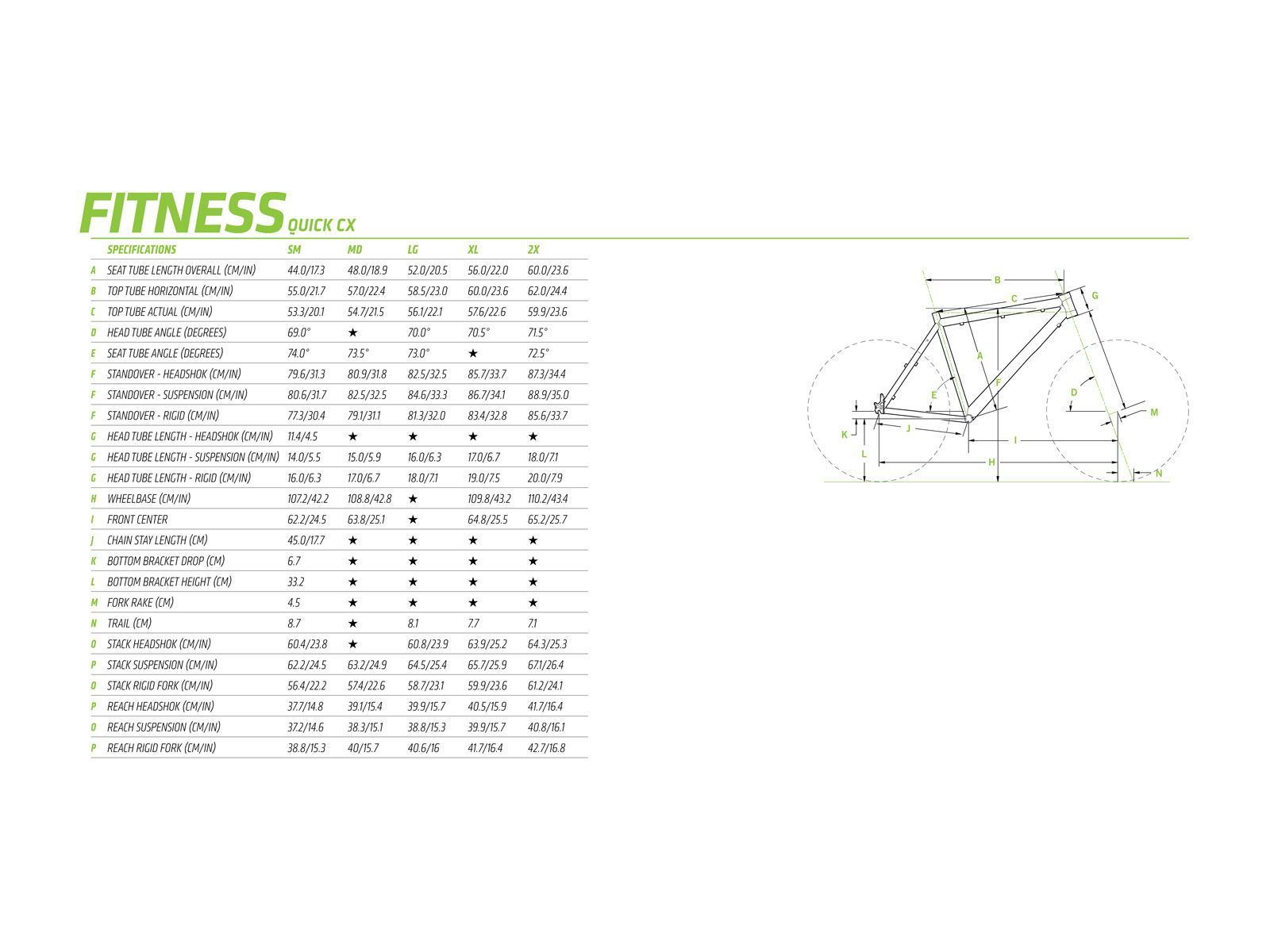 FITNESS QUICK CX

| | SPECIFICATIONS | SM | MD | LG | XL | 2X |
|---|---|---|---|---|---|---|
| A | SEAT TUBE LENGTH OVERALL (CM/IN) | 44.0/17.3 | 48.0/18.9 | 52.0/20.5 | 56.0/22.0 | 60.0/23.6 |
| B | TOP TUBE HORIZONTAL (CM/IN) | 55.0/21.7 | 57.0/22.4 | 58.5/23.0 | 60.0/23.6 | 62.0/24.4 |
| C | TOP TUBE ACTUAL (CM/IN) | 53.3/20.1 | 54.7/21.5 | 56.1/22.1 | 57.6/22.6 | 59.9/23.6 |
| D | HEAD TUBE ANGLE (DEGREES) | 69.0° | ★ | 70.0° | 70.5° | 71.5° |
| E | SEAT TUBE ANGLE (DEGREES) | 74.0° | 73.5° | 73.0° | ★ | 72.5° |
| F | STANDOVER - HEADSHOK (CM/IN) | 79.6/31.3 | 80.9/31.8 | 82.5/32.5 | 85.7/33.7 | 87.3/34.4 |
| F | STANDOVER - SUSPENSION (CM/IN) | 80.6/31.7 | 82.5/32.5 | 84.6/33.3 | 86.7/34.1 | 88.9/35.0 |
| F | STANDOVER - RIGID (CM/IN) | 77.3/30.4 | 79.1/31.1 | 81.3/32.0 | 83.4/32.8 | 85.6/33.7 |
| G | HEAD TUBE LENGTH - HEADSHOK (CM/IN) | 11.4/4.5 | ★ | ★ | ★ | ★ |
| G | HEAD TUBE LENGTH - SUSPENSION (CM/IN) | 14.0/5.5 | 15.0/5.9 | 16.0/6.3 | 17.0/6.7 | 18.0/7.1 |
| G | HEAD TUBE LENGTH - RIGID (CM/IN) | 16.0/6.3 | 17.0/6.7 | 18.0/7.1 | 19.0/7.5 | 20.0/7.9 |
| H | WHEELBASE (CM/IN) | 107.2/42.2 | 108.8/42.8 | ★ | 109.8/43.2 | 110.2/43.4 |
| I | FRONT CENTER | 62.2/24.5 | 63.8/25.1 | ★ | 64.8/25.5 | 65.2/25.7 |
| J | CHAIN STAY LENGTH (CM) | 45.0/17.7 | ★ | ★ | ★ | ★ |
| K | BOTTOM BRACKET DROP (CM) | 6.7 | ★ | ★ | ★ | ★ |
| L | BOTTOM BRACKET HEIGHT (CM) | 33.2 | ★ | ★ | ★ | ★ |
| M | FORK RAKE (CM) | 4.5 | ★ | ★ | ★ | ★ |
| N | TRAIL (CM) | 8.7 | ★ | 8.1 | 7.7 | 7.1 |
| O | STACK HEADSHOK (CM/IN) | 60.4/23.8 | ★ | 60.8/23.9 | 63.9/25.2 | 64.3/25.3 |
| P | STACK SUSPENSION (CM/IN) | 62.2/24.5 | 63.2/24.9 | 64.5/25.4 | 65.7/25.9 | 67.1/26.4 |
| O | STACK RIGID FORK (CM/IN) | 56.4/22.2 | 57.4/22.6 | 58.7/23.1 | 59.9/23.6 | 61.2/24.1 |
| P | REACH HEADSHOK (CM/IN) | 37.7/14.8 | 39.1/15.4 | 39.9/15.7 | 40.5/15.9 | 41.7/16.4 |
| O | REACH SUSPENSION (CM/IN) | 37.2/14.6 | 38.3/15.1 | 38.8/15.3 | 39.9/15.7 | 40.8/16.1 |
| P | REACH RIGID FORK (CM/IN) | 38.8/15.3 | 40/15.7 | 40.6/16 | 41.7/16.4 | 42.7/16.8 |

B C G A F E D M K J I L H N